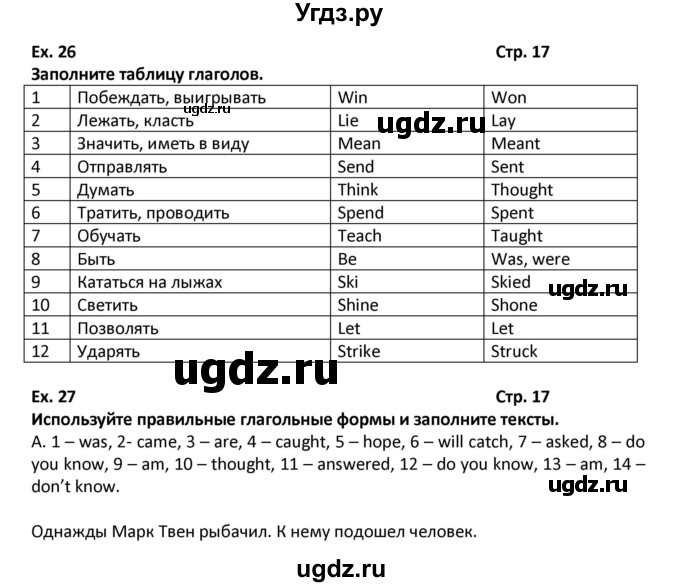 Угдз.ру

Ex. 26 Стр. 17

Заполните таблицу глаголов.

| 1 | Побеждать, выигрывать | Win | Won |
|---|---|---|---|
| 2 | Лежать, класть | Lie | Lay |
| 3 | Значить, иметь в виду | Mean | Meant |
| 4 | Отправлять | Send | Sent |
| 5 | Думать | Think | Thought |
| 6 | Тратить, проводить | Spend | Spent |
| 7 | Обучать | Teach | Taught |
| 8 | Быть | Be | Was, were |
| 9 | Кататься на лыжах | Ski | Skied |
| 10 | Светить | Shine | Shone |
| 11 | Позволять | Let | Let |
| 12 | Ударять | Strike | Struck |

ugdz.ru ugdz.ru ugdz.ru ugdz.ru

Ex. 27 Стр. 17

Используйте правильные глагольные формы и заполните тексты.

A. 1 – was, 2- came, 3 – are, 4 – caught, 5 – hope, 6 – will catch, 7 – asked, 8 – do you know, 9 – am, 10 – thought, 11 – answered, 12 – do you know, 13 – am, 14 – don't know.

ugdz.ru

Однажды Марк Твен рыбачил. К нему подошел человек.

ugdz.ru